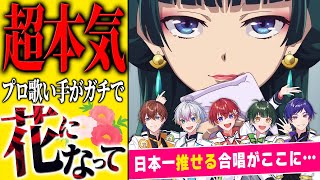 超本気

プロ歌い手がガチで

花になって

日本一推せる合唱がここに…